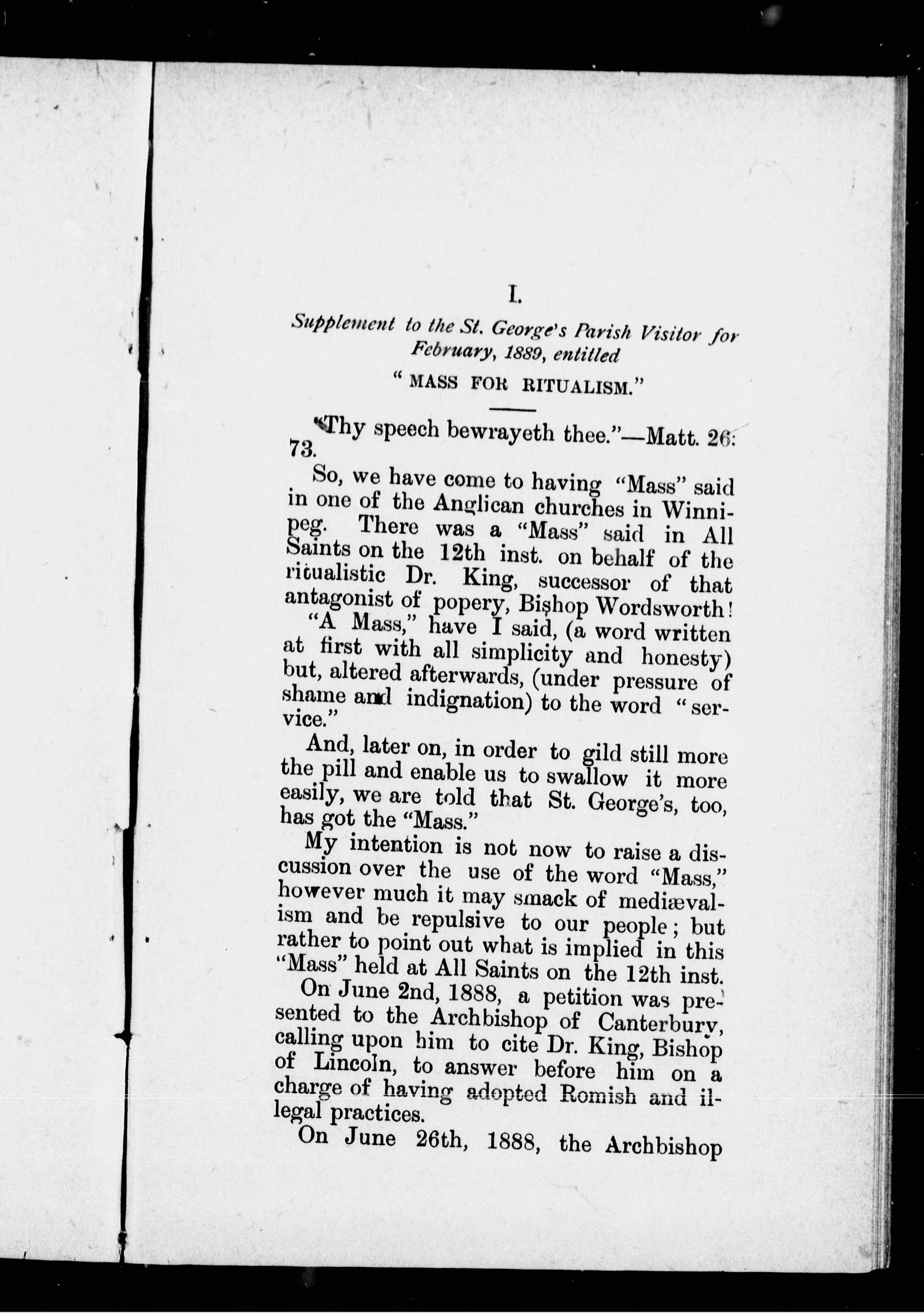 I.

Supplement to the St. George's Parish Visitor for February, 1889, entitled

" MASS FOR RITUALISM."

"Thy speech bewrayeth thee."—Matt. 26: 73.

So, we have come to having "Mass" said in one of the Anglican churches in Winnipeg. There was a "Mass" said in All Saints on the 12th inst. on behalf of the ritualistic Dr. King, successor of that antagonist of popery, Bishop Wordsworth!

"A Mass," have I said, (a word written at first with all simplicity and honesty) but, altered afterwards, (under pressure of shame and indignation) to the word "service."

And, later on, in order to gild still more the pill and enable us to swallow it more easily, we are told that St. George's, too, has got the "Mass."

My intention is not now to raise a discussion over the use of the word "Mass," however much it may smack of mediævalism and be repulsive to our people; but rather to point out what is implied in this "Mass" held at All Saints on the 12th inst.

On June 2nd, 1888, a petition was presented to the Archbishop of Canterbury, calling upon him to cite Dr. King, Bishop of Lincoln, to answer before him on a charge of having adopted Romish and illegal practices.

On June 26th, 1888, the Archbishop